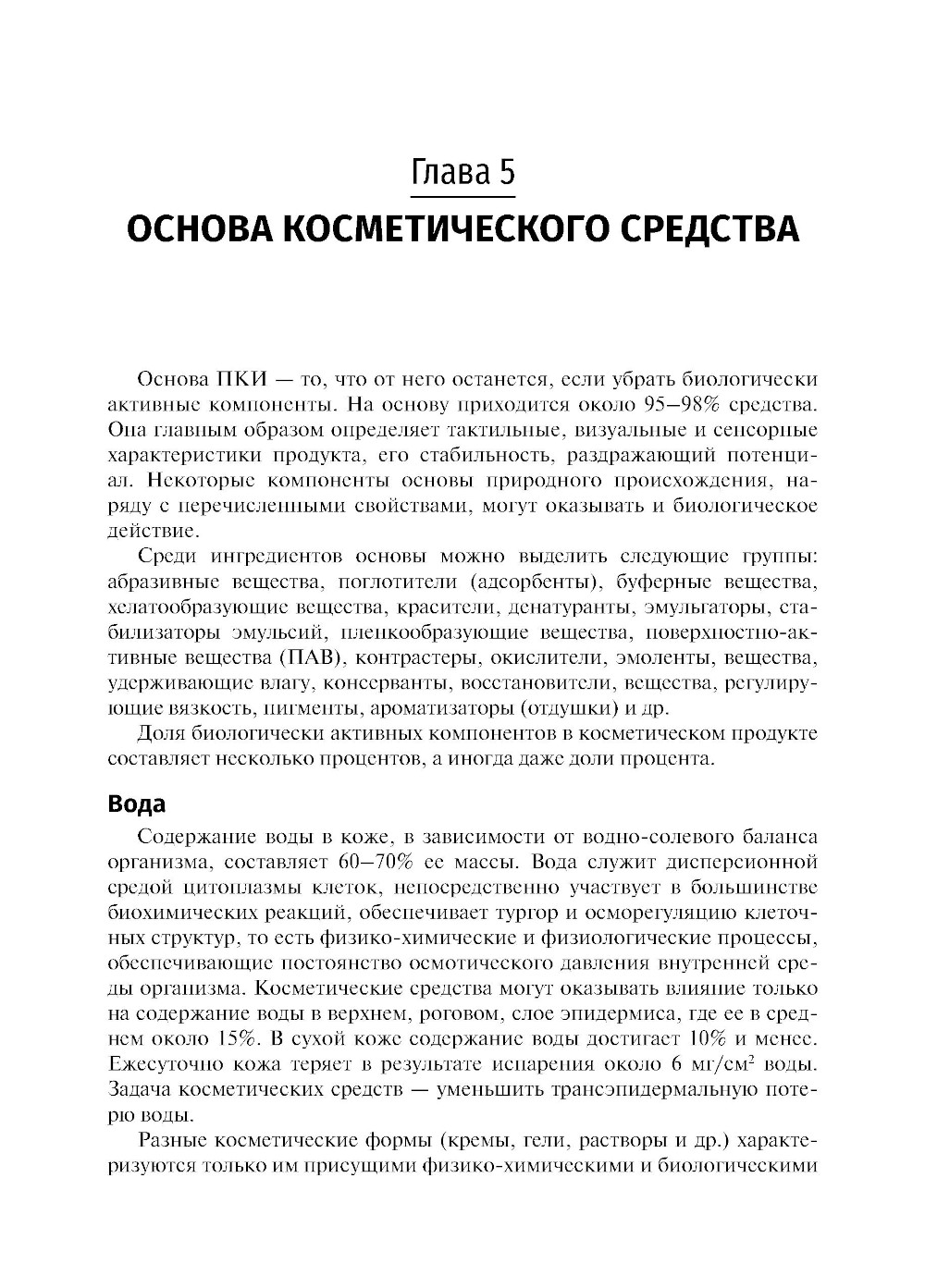 Глава 5

ОСНОВА КОСМЕТИЧЕСКОГО СРЕДСТВА

Основа ПКИ — то, что от него останется, если убрать биологически активные компоненты. На основу приходится около 95–98% средства. Она главным образом определяет тактильные, визуальные и сенсорные характеристики продукта, его стабильность, раздражающий потенциал. Некоторые компоненты основы природного происхождения, наряду с перечисленными свойствами, могут оказывать и биологическое действие.

Среди ингредиентов основы можно выделить следующие группы: абразивные вещества, поглотители (адсорбенты), буферные вещества, хелатообразующие вещества, красители, денатуранты, эмульгаторы, стабилизаторы эмульсий, пленкообразующие вещества, поверхностно-активные вещества (ПАВ), контрастеры, окислители, эмоленты, вещества, удерживающие влагу, консерванты, восстановители, вещества, регулирующие вязкость, пигменты, ароматизаторы (отдушки) и др.

Доля биологически активных компонентов в косметическом продукте составляет несколько процентов, а иногда даже доли процента.

Вода

Содержание воды в коже, в зависимости от водно-солевого баланса организма, составляет 60–70% ее массы. Вода служит дисперсионной средой цитоплазмы клеток, непосредственно участвует в большинстве биохимических реакций, обеспечивает тургор и осморегуляцию клеточных структур, то есть физико-химические и физиологические процессы, обеспечивающие постоянство осмотического давления внутренней среды организма. Косметические средства могут оказывать влияние только на содержание воды в верхнем, роговом, слое эпидермиса, где ее в среднем около 15%. В сухой коже содержание воды достигает 10% и менее. Ежесуточно кожа теряет в результате испарения около 6 мг/см$^2$ воды. Задача косметических средств — уменьшить трансэпидермальную потерю воды.

Разные косметические формы (кремы, гели, растворы и др.) характеризуются только им присущими физико-химическими и биологическими